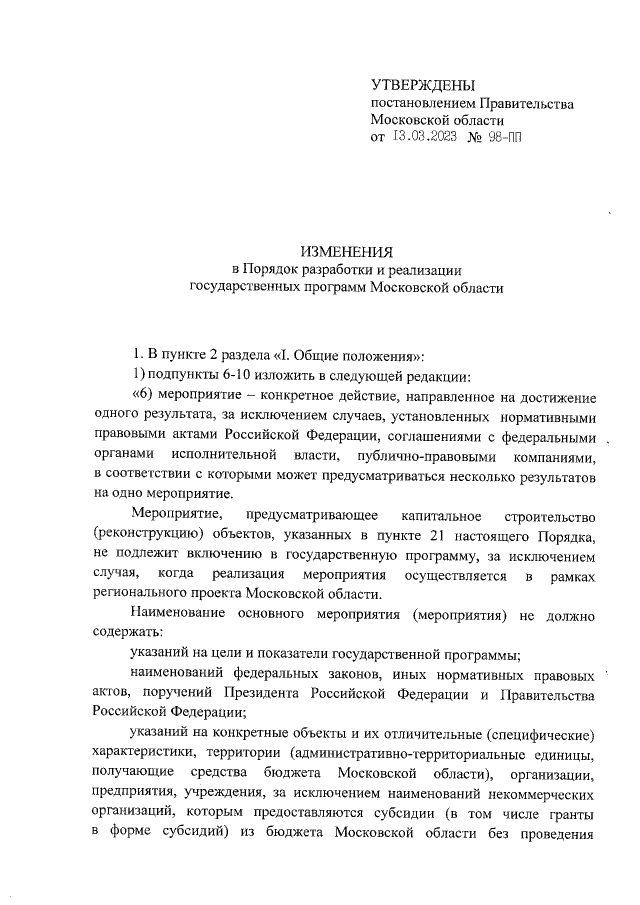 УТВЕРЖДЕНЫ
постановлением Правительства Московской области
от 13.03.2023 № 98-ПП

ИЗМЕНЕНИЯ
в Порядок разработки и реализации государственных программ Московской области

1. В пункте 2 раздела «I. Общие положения»:

1) подпункты 6-10 изложить в следующей редакции:

«6) мероприятие – конкретное действие, направленное на достижение одного результата, за исключением случаев, установленных нормативными правовыми актами Российской Федерации, соглашениями с федеральными органами исполнительной власти, публично-правовыми компаниями, в соответствии с которыми может предусматриваться несколько результатов на одно мероприятие.

Мероприятие, предусматривающее капитальное строительство (реконструкцию) объектов, указанных в пункте 21 настоящего Порядка, не подлежит включению в государственную программу, за исключением случая, когда реализация мероприятия осуществляется в рамках регионального проекта Московской области.

Наименование основного мероприятия (мероприятия) не должно содержать:

указаний на цели и показатели государственной программы;

наименований федеральных законов, иных нормативных правовых актов, поручений Президента Российской Федерации и Правительства Российской Федерации;

указаний на конкретные объекты и их отличительные (специфические) характеристики, территории (административно-территориальные единицы, получающие средства бюджета Московской области), организации, предприятия, учреждения, за исключением наименований некоммерческих организаций, которым предоставляются субсидии (в том числе гранты в форме субсидий) из бюджета Московской области без проведения